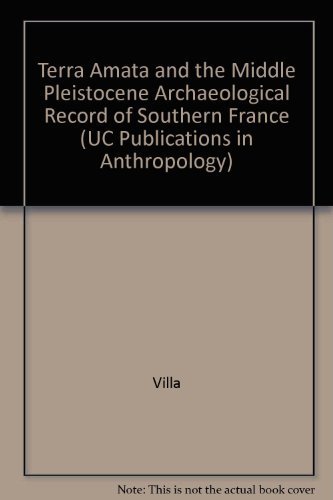 Terra Amata and the Middle Pleistocene Archaeological Record of Southern France (UC Publications in Anthropology)

Villa

Note: This is not the actual book cover